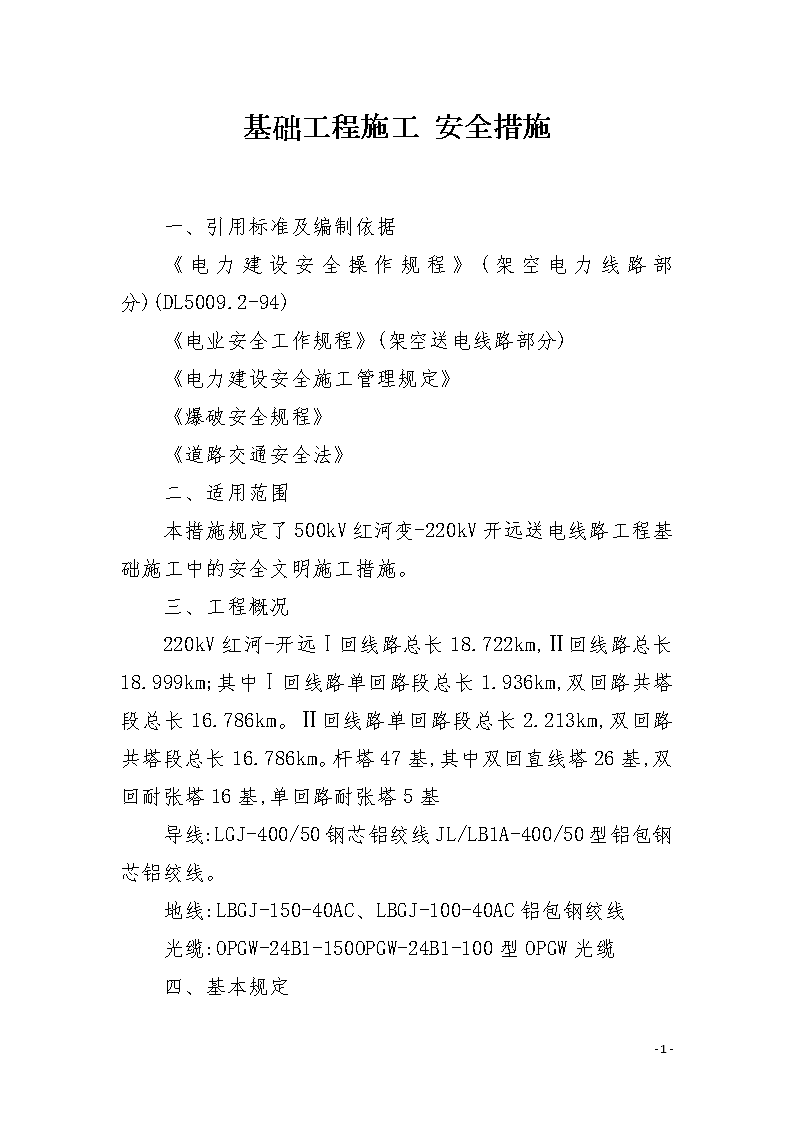 基础工程施工 安全措施

一、引用标准及编制依据

《电力建设安全操作规程》(架空电力线路部分)(DL5009.2-94)

《电业安全工作规程》(架空送电线路部分)

《电力建设安全施工管理规定》

《爆破安全规程》

《道路交通安全法》

二、适用范围

本措施规定了500kV红河变-220kV开远送电线路工程基础施工中的安全文明施工措施。

三、工程概况

220kV红河-开远Ⅰ回线路总长18.722km,Ⅱ回线路总长18.999km;其中Ⅰ回线路单回路段总长1.936km,双回路共塔段总长16.786km。Ⅱ回线路单回路段总长2.213km,双回路共塔段总长16.786km。杆塔47基,其中双回直线塔26基,双回耐张塔16基,单回路耐张塔5基

导线:LGJ-400/50钢芯铝绞线JL/LB1A-400/50型铝包钢芯铝绞线。

地线:LBGJ-150-40AC、LBGJ-100-40AC铝包钢绞线

光缆:OPGW-24B1-150OPGW-24B1-100型OPGW光缆

四、基本规定

-1-